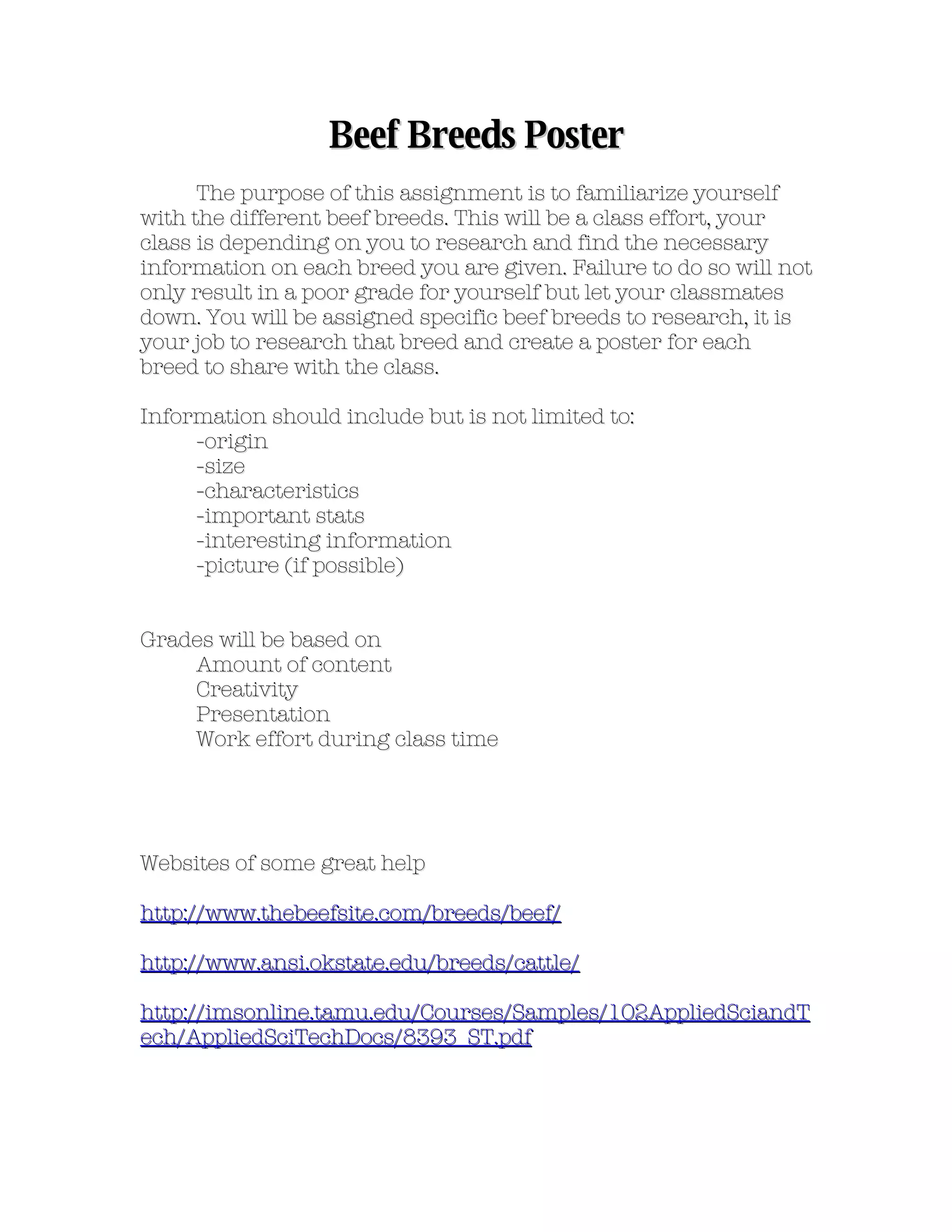 Beef Breeds Poster

The purpose of this assignment is to familiarize yourself with the different beef breeds. This will be a class effort, your class is depending on you to research and find the necessary information on each breed you are given. Failure to do so will not only result in a poor grade for yourself but let your classmates down. You will be assigned specific beef breeds to research, it is your job to research that breed and create a poster for each breed to share with the class.

Information should include but is not limited to:
-origin
-size
-characteristics
-important stats
-interesting information
-picture (if possible)

Grades will be based on
Amount of content
Creativity
Presentation
Work effort during class time

Websites of some great help

http://www.thebeefsite.com/breeds/beef/

http://www.ansi.okstate.edu/breeds/cattle/

http://imsonline.tamu.edu/Courses/Samples/102AppliedSciandTech/AppliedSciTechDocs/8393_ST.pdf